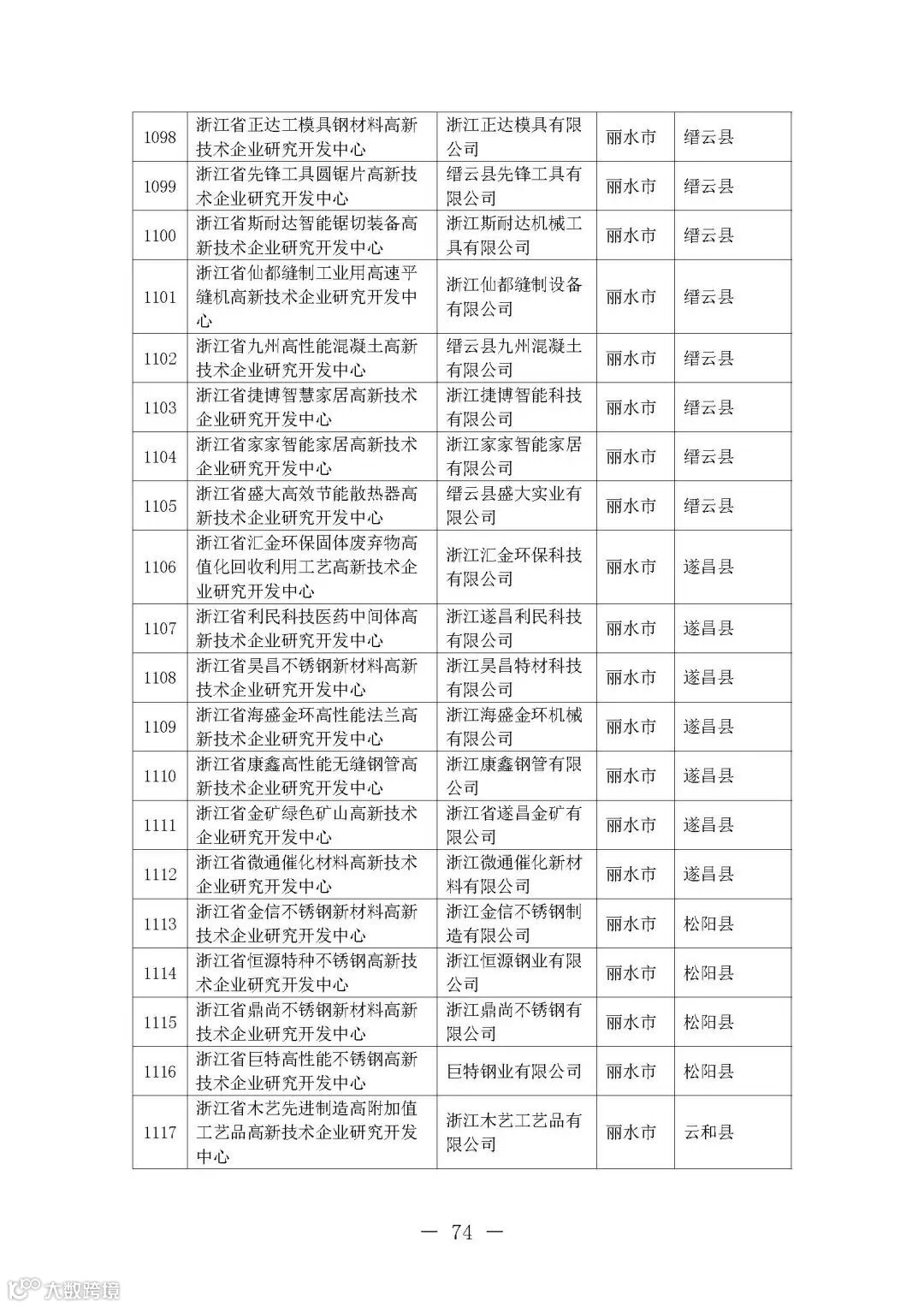 | | | | | |
|---|---|---|---|---|
| 1098 | 浙江省正达工模具钢材料高新技术企业研究开发中心 | 浙江正达模具有限公司 | 丽水市 | 缙云县 |
| 1099 | 浙江省先锋工具圆锯片高新技术企业研究开发中心 | 缙云县先锋工具有限公司 | 丽水市 | 缙云县 |
| 1100 | 浙江省斯耐达智能锯切装备高新技术企业研究开发中心 | 浙江斯耐达机械工具有限公司 | 丽水市 | 缙云县 |
| 1101 | 浙江省仙都缝制工业用高速平缝机高新技术企业研究开发中心 | 浙江仙都缝制设备有限公司 | 丽水市 | 缙云县 |
| 1102 | 浙江省九州高性能混凝土高新技术企业研究开发中心 | 缙云县九州混凝土有限公司 | 丽水市 | 缙云县 |
| 1103 | 浙江省捷博智慧家居高新技术企业研究开发中心 | 浙江捷博智能科技有限公司 | 丽水市 | 缙云县 |
| 1104 | 浙江省家家智能家居高新技术企业研究开发中心 | 浙江家家智能家居有限公司 | 丽水市 | 缙云县 |
| 1105 | 浙江省盛大高效节能散热器高新技术企业研究开发中心 | 缙云县盛大实业有限公司 | 丽水市 | 缙云县 |
| 1106 | 浙江省汇金环保固体废弃物高值化回收利用工艺高新技术企业研究开发中心 | 浙江汇金环保科技有限公司 | 丽水市 | 遂昌县 |
| 1107 | 浙江省利民科技医药中间体高新技术企业研究开发中心 | 浙江遂昌利民科技有限公司 | 丽水市 | 遂昌县 |
| 1108 | 浙江省昊昌不锈钢新材料高新技术企业研究开发中心 | 浙江昊昌特材科技有限公司 | 丽水市 | 遂昌县 |
| 1109 | 浙江省海盛金环高性能法兰高新技术企业研究开发中心 | 浙江海盛金环机械有限公司 | 丽水市 | 遂昌县 |
| 1110 | 浙江省康鑫高性能无缝钢管高新技术企业研究开发中心 | 浙江康鑫钢管有限公司 | 丽水市 | 遂昌县 |
| 1111 | 浙江省金矿绿色矿山高新技术企业研究开发中心 | 浙江省遂昌金矿有限公司 | 丽水市 | 遂昌县 |
| 1112 | 浙江省微通催化材料高新技术企业研究开发中心 | 浙江微通催化新材料有限公司 | 丽水市 | 遂昌县 |
| 1113 | 浙江省金信不锈钢新材料高新技术企业研究开发中心 | 浙江金信不锈钢制造有限公司 | 丽水市 | 松阳县 |
| 1114 | 浙江省恒源特种不锈钢高新技术企业研究开发中心 | 浙江恒源钢业有限公司 | 丽水市 | 松阳县 |
| 1115 | 浙江省鼎尚不锈钢新材料高新技术企业研究开发中心 | 浙江鼎尚不锈钢有限公司 | 丽水市 | 松阳县 |
| 1116 | 浙江省巨特高性能不锈钢高新技术企业研究开发中心 | 巨特钢业有限公司 | 丽水市 | 松阳县 |
| 1117 | 浙江省木艺先进制造高附加值工艺品高新技术企业研究开发中心 | 浙江木艺工艺品有限公司 | 丽水市 | 云和县 |

— 74 —

大数跨境